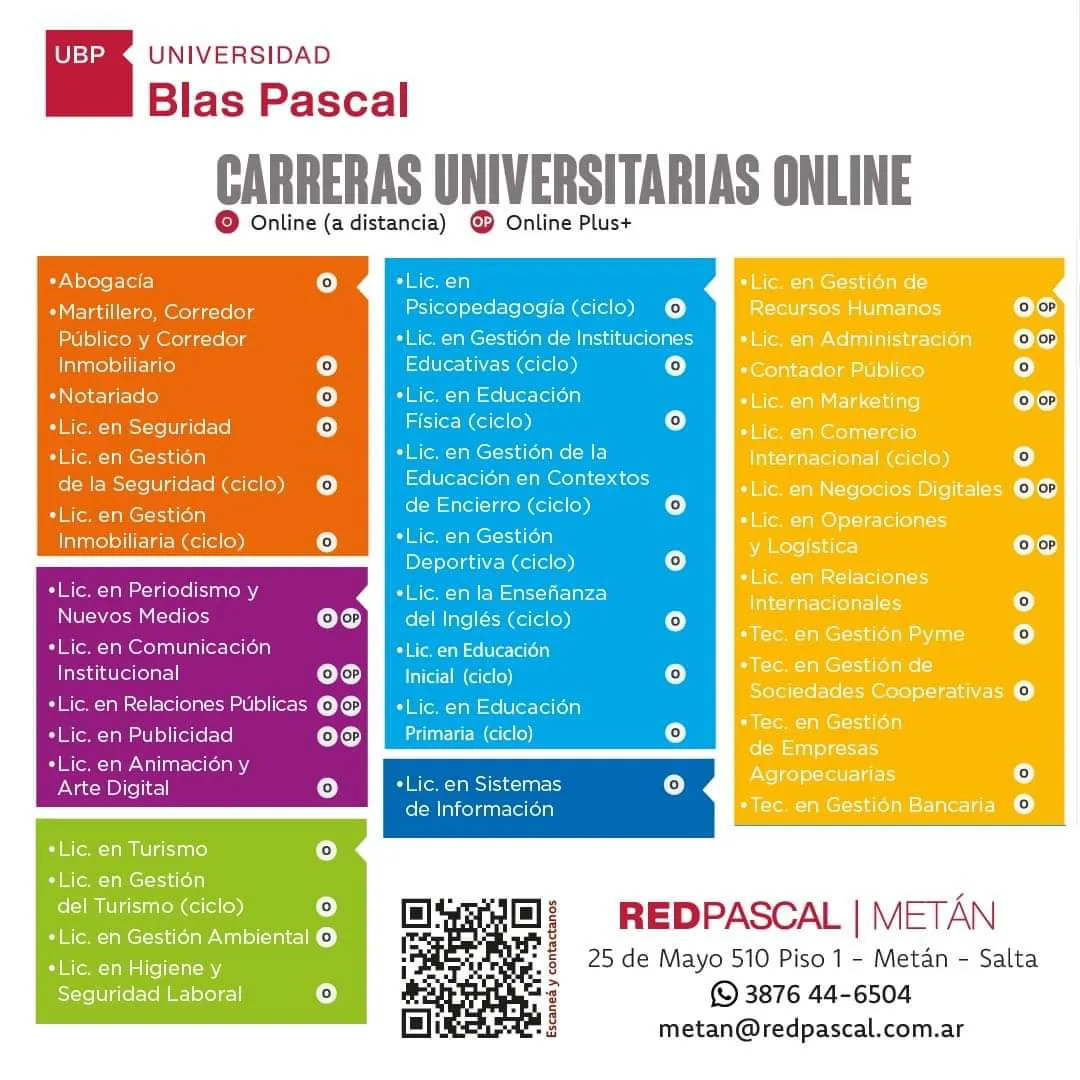 UBP UNIVERSIDAD
Blas Pascal

CARRERAS UNIVERSITARIAS ONLINE
O Online (a distancia) OP Online Plus+

•Abogacía O
•Martillero, Corredor Público y Corredor Inmobiliario O
•Notariado O
•Lic. en Seguridad O
•Lic. en Gestión de la Seguridad (ciclo) O
•Lic. en Gestión Inmobiliaria (ciclo) O

•Lic. en Periodismo y Nuevos Medios O OP
•Lic. en Comunicación Institucional O OP
•Lic. en Relaciones Públicas O OP
•Lic. en Publicidad O OP
•Lic. en Animación y Arte Digital O

•Lic. en Turismo O
•Lic. en Gestión del Turismo (ciclo) O
•Lic. en Gestión Ambiental O
•Lic. en Higiene y Seguridad Laboral O

•Lic. en Psicopedagogía (ciclo) O
•Lic. en Gestión de Instituciones Educativas (ciclo) O
•Lic. en Educación Física (ciclo) O
•Lic. en Gestión de la Educación en Contextos de Encierro (ciclo) O
•Lic. en Gestión Deportiva (ciclo) O
•Lic. en la Enseñanza del Inglés (ciclo) O
•Lic. en Educación Inicial (ciclo) O
•Lic. en Educación Primaria (ciclo) O

•Lic. en Sistemas de Información O

•Lic. en Gestión de Recursos Humanos O OP
•Lic. en Administración O OP
•Contador Público O
•Lic. en Marketing O OP
•Lic. en Comercio Internacional (ciclo) O
•Lic. en Negocios Digitales O OP
•Lic. en Operaciones y Logística O OP
•Lic. en Relaciones Internacionales O
•Tec. en Gestión Pyme O
•Tec. en Gestión de Sociedades Cooperativas O
•Tec. en Gestión de Empresas Agropecuarias O
•Tec. en Gestión Bancaria O

Escaneá y contactanos

REDPASCAL | METÁN
25 de Mayo 510 Piso 1 - Metán - Salta
3876 44-6504
metan@redpascal.com.ar